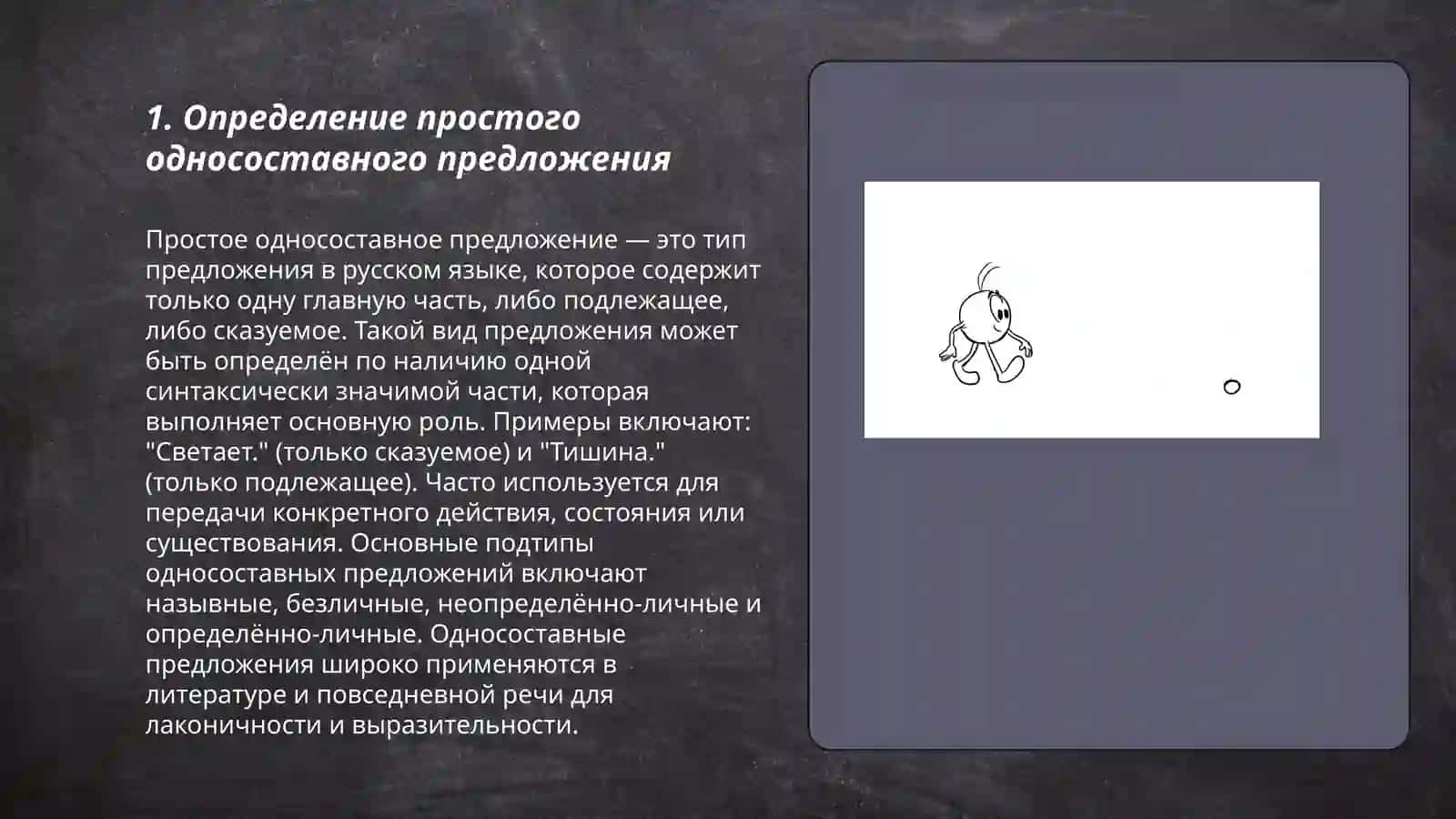 1. Определение простого односоставного предложения

Простое односоставное предложение — это тип предложения в русском языке, которое содержит только одну главную часть, либо подлежащее, либо сказуемое. Такой вид предложения может быть определён по наличию одной синтаксически значимой части, которая выполняет основную роль. Примеры включают: "Светает." (только сказуемое) и "Тишина." (только подлежащее). Часто используется для передачи конкретного действия, состояния или существования. Основные подтипы односоставных предложений включают назывные, безличные, неопределённо-личные и определённо-личные. Односоставные предложения широко применяются в литературе и повседневной речи для лаконичности и выразительности.